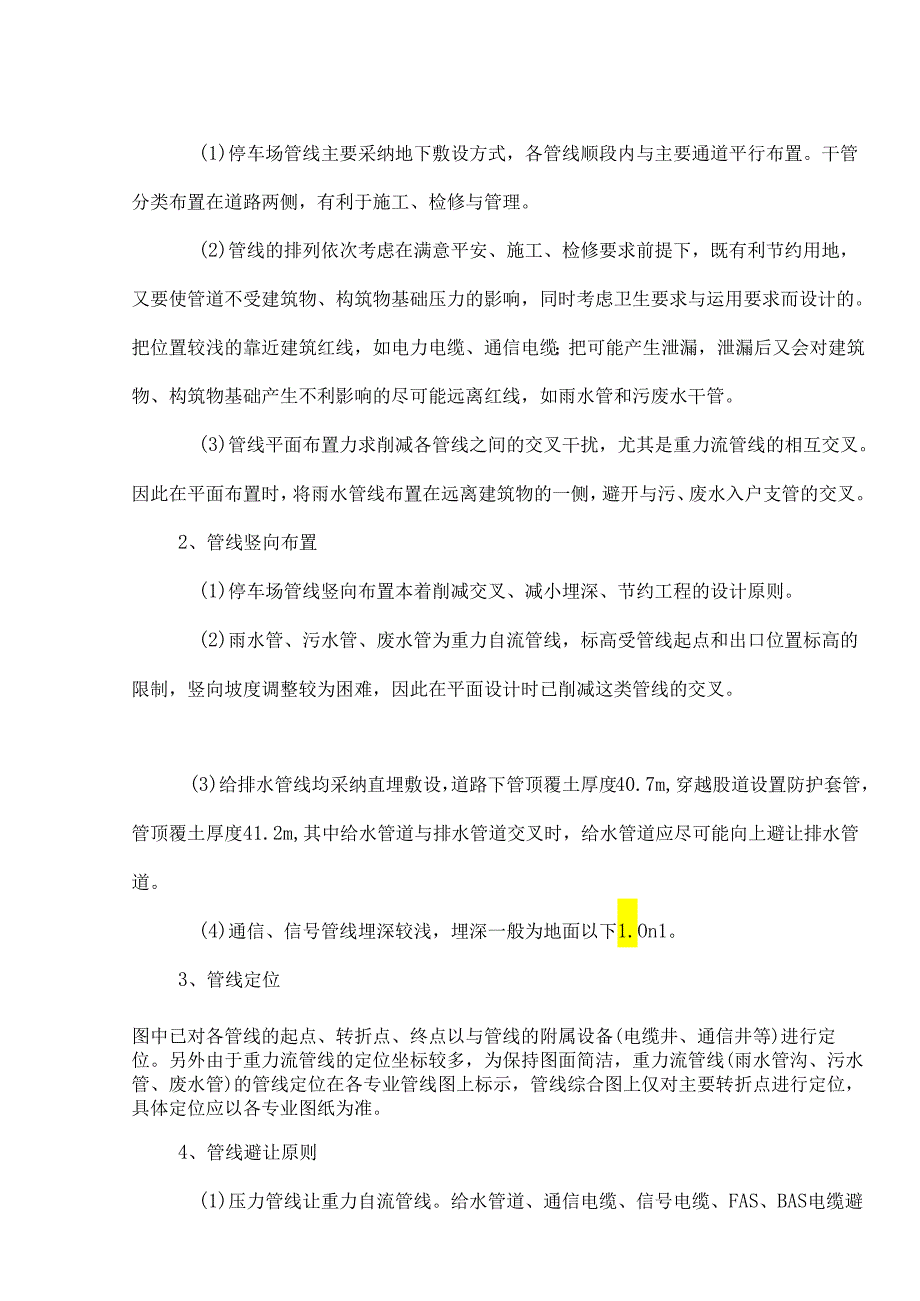 (1)停车场管线主要采纳地下敷设方式，各管线顺段内与主要通道平行布置。干管分类布置在道路两侧，有利于施工、检修与管理。

(2)管线的排列依次考虑在满意平安、施工、检修要求前提下，既有利节约用地，又要使管道不受建筑物、构筑物基础压力的影响，同时考虑卫生要求与运用要求而设计的。把位置较浅的靠近建筑红线，如电力电缆、通信电缆;把可能产生泄漏，泄漏后又会对建筑物、构筑物基础产生不利影响的尽可能远离红线，如雨水管和污废水干管。

(3)管线平面布置力求削减各管线之间的交叉干扰，尤其是重力流管线的相互交叉。因此在平面布置时，将雨水管线布置在远离建筑物的一侧，避开与污、废水入户支管的交叉。

2、管线竖向布置

(1)停车场管线竖向布置本着削减交叉、减小埋深、节约工程的设计原则。

(2)雨水管、污水管、废水管为重力自流管线，标高受管线起点和出口位置标高的限制，竖向坡度调整较为困难，因此在平面设计时已削减这类管线的交叉。

(3)给排水管线均采纳直埋敷设，道路下管顶覆土厚度40.7m,穿越股道设置防护套管，管顶覆土厚度41.2m,其中给水管道与排水管道交叉时，给水管道应尽可能向上避让排水管道。

(4)通信、信号管线埋深较浅，埋深一般为地面以下1.0n1。

3、管线定位

图中已对各管线的起点、转折点、终点以与管线的附属设备(电缆井、通信井等)进行定位。另外由于重力流管线的定位坐标较多，为保持图面简洁，重力流管线(雨水管沟、污水管、废水管)的管线定位在各专业管线图上标示，管线综合图上仅对主要转折点进行定位，具体定位应以各专业图纸为准。

4、管线避让原则

(1)压力管线让重力自流管线。给水管道、通信电缆、信号电缆、FAS、BAS电缆避